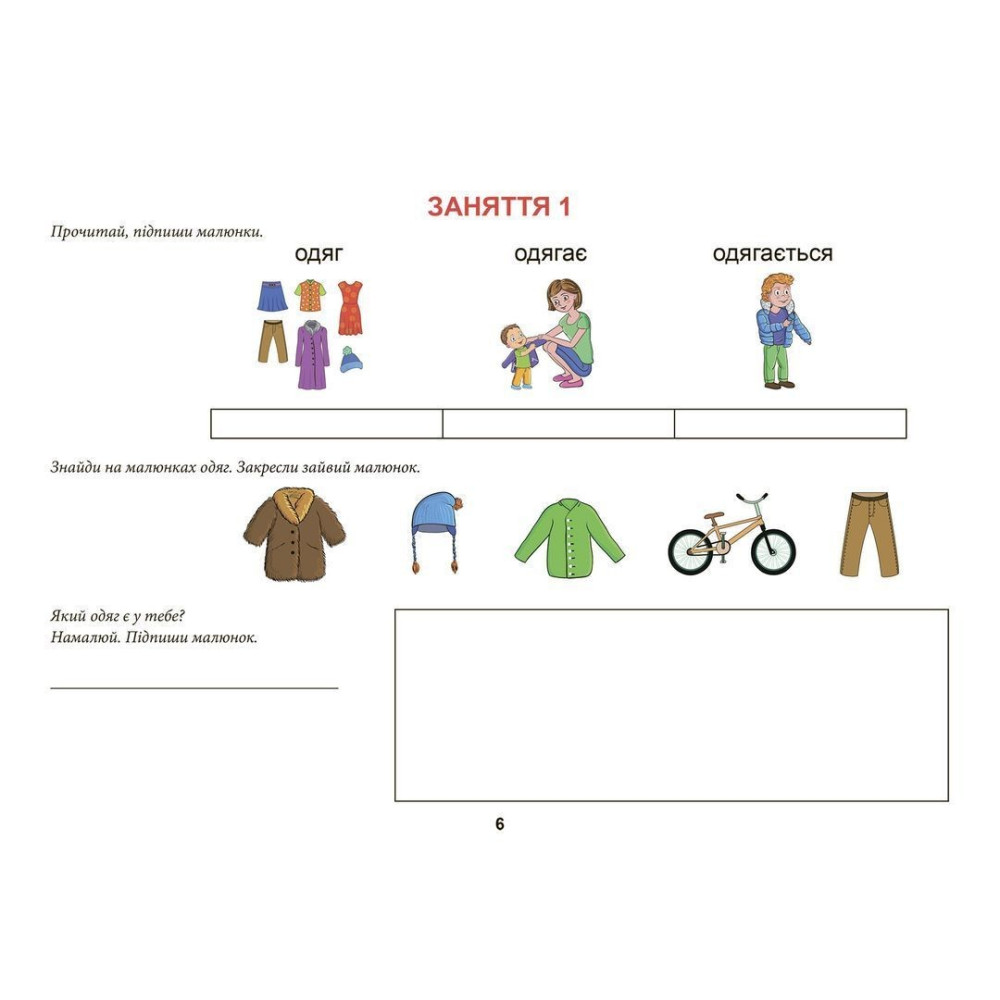 ЗАНЯТТЯ 1

Прочитай, підпиши малюнки.

одяг

одягає

одягається

Знайди на малюнках одяг. Закресли зайвий малюнок.

Який одяг є у тебе?
Намалюй. Підпиши малюнок.

____

6